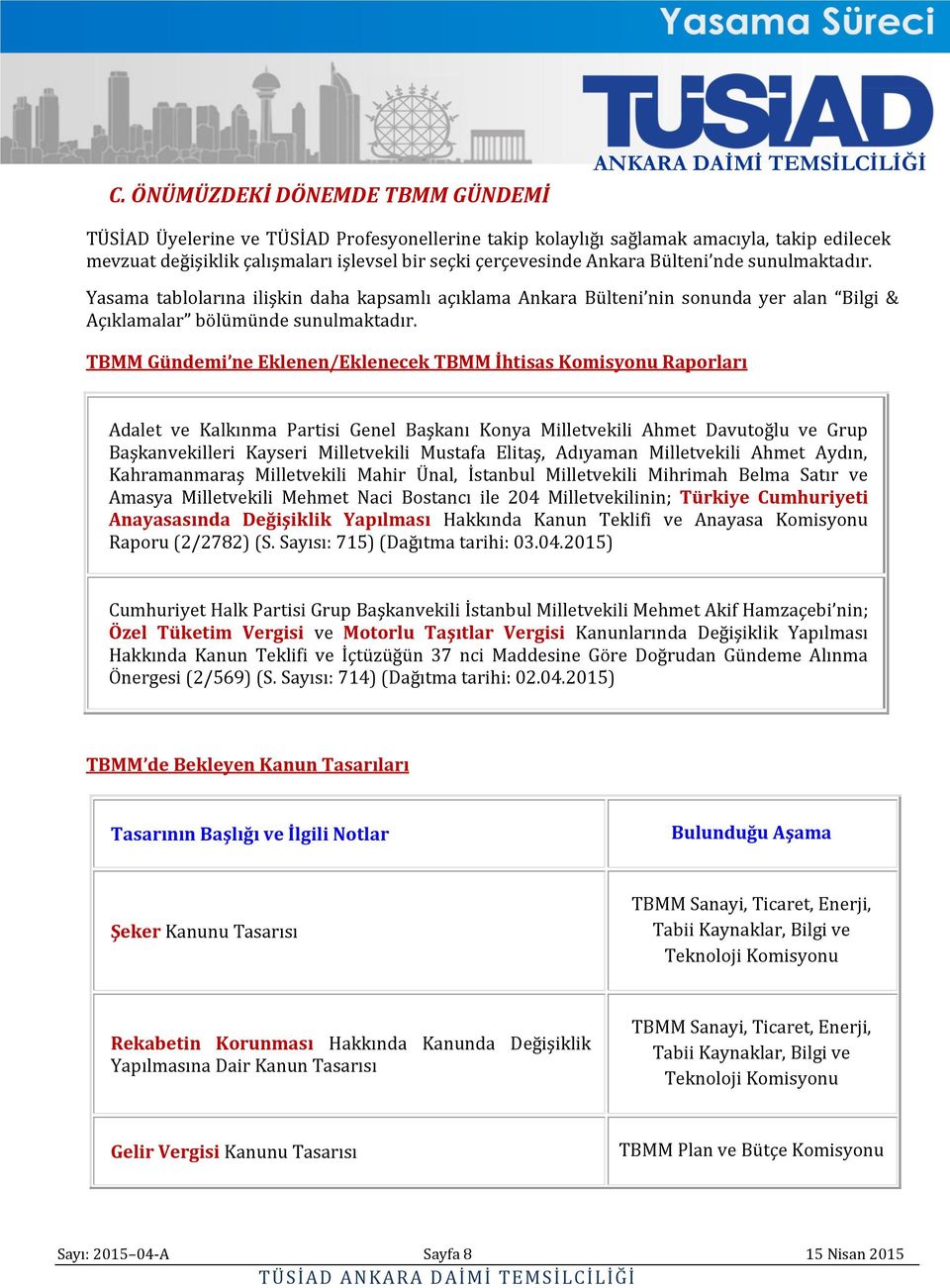 Yasama Süreci

TÜSİAD
ANKARA DAİMİ TEMSİLCİLİĞİ

C. ÖNÜMÜZDEKİ DÖNEMDE TBMM GÜNDEMİ

TÜSİAD Üyelerine ve TÜSİAD Profesyonellerine takip kolaylığı sağlamak amacıyla, takip edilecek mevzuat değişiklik çalışmaları işlevsel bir seçki çerçevesinde Ankara Bülteni'nde sunulmaktadır.

Yasama tablolarına ilişkin daha kapsamlı açıklama Ankara Bülteni'nin sonunda yer alan "Bilgi & Açıklamalar" bölümünde sunulmaktadır.

TBMM Gündemi'ne Eklenen/Eklenecek TBMM İhtisas Komisyonu Raporları

Adalet ve Kalkınma Partisi Genel Başkanı Konya Milletvekili Ahmet Davutoğlu ve Grup Başkanvekilleri Kayseri Milletvekili Mustafa Elitaş, Adıyaman Milletvekili Ahmet Aydın, Kahramanmaraş Milletvekili Mahir Ünal, İstanbul Milletvekili Mihrimah Belma Satır ve Amasya Milletvekili Mehmet Naci Bostancı ile 204 Milletvekilinin; Türkiye Cumhuriyeti Anayasasında Değişiklik Yapılması Hakkında Kanun Teklifi ve Anayasa Komisyonu Raporu (2/2782) (S. Sayısı: 715) (Dağıtma tarihi: 03.04.2015)

Cumhuriyet Halk Partisi Grup Başkanvekili İstanbul Milletvekili Mehmet Akif Hamzaçebi'nin; Özel Tüketim Vergisi ve Motorlu Taşıtlar Vergisi Kanunlarında Değişiklik Yapılması Hakkında Kanun Teklifi ve İçtüzüğün 37 nci Maddesine Göre Doğrudan Gündeme Alınma Önergesi (2/569) (S. Sayısı: 714) (Dağıtma tarihi: 02.04.2015)

TBMM'de Bekleyen Kanun Tasarıları

| Tasarının Başlığı ve İlgili Notlar | Bulunduğu Aşama |
|---|---|
| Şeker Kanunu Tasarısı | TBMM Sanayi, Ticaret, Enerji, Tabii Kaynaklar, Bilgi ve Teknoloji Komisyonu |
| Rekabetin Korunması Hakkında Kanunda Değişiklik Yapılmasına Dair Kanun Tasarısı | TBMM Sanayi, Ticaret, Enerji, Tabii Kaynaklar, Bilgi ve Teknoloji Komisyonu |
| Gelir Vergisi Kanunu Tasarısı | TBMM Plan ve Bütçe Komisyonu |

Sayı: 2015–04-A Sayfa 8 15 Nisan 2015
TÜSİAD ANKARA DAİMİ TEMSİLCİLİĞİ